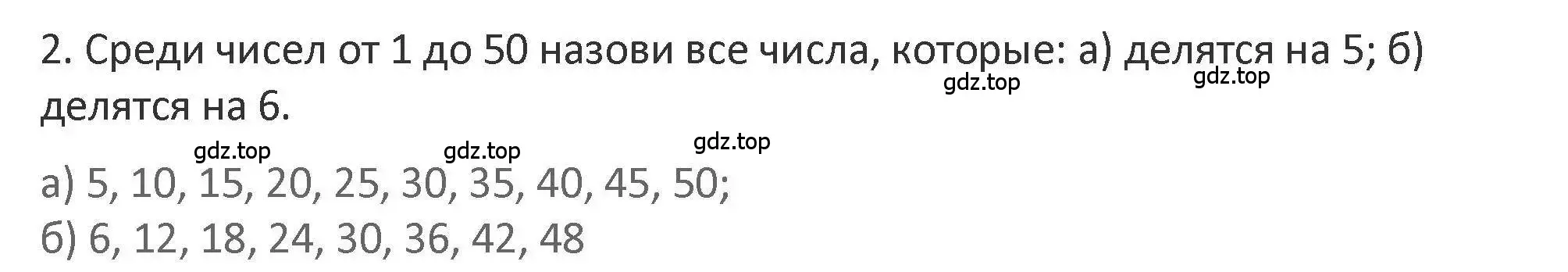 2. Среди чисел от 1 до 50 назови все числа, которые: а) делятся на 5; б) делятся на 6.

gdz.top gdz.top gdz.top gdz.top gdz.top

а) 5, 10, 15, 20, 25, 30, 35, 40, 45, 50;
б) 6, 12, 18, 24, 30, 36, 42, 48